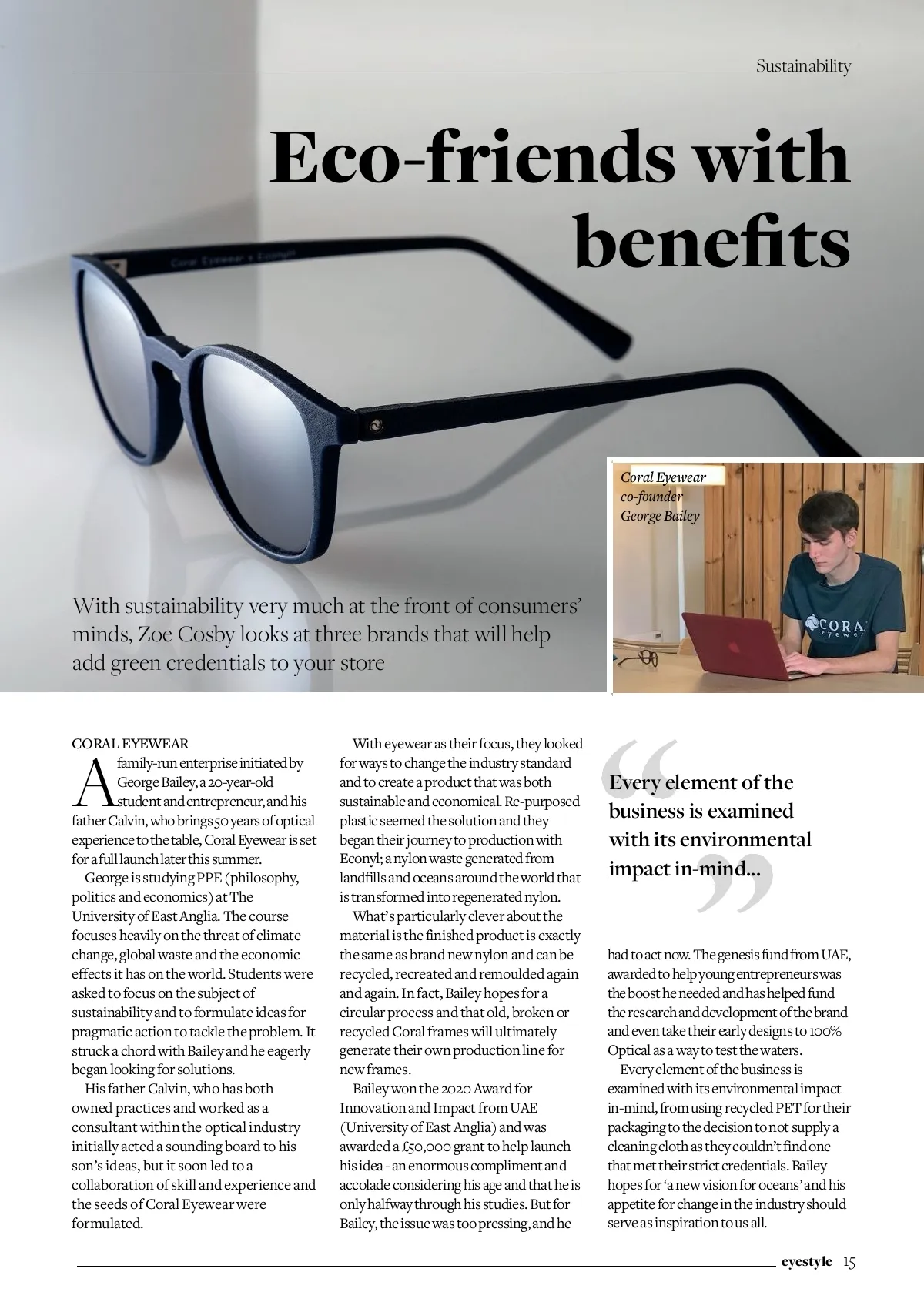 Sustainability

Eco-friends with benefits

Coral Eyewear x Econyl

Coral Eyewear co-founder George Bailey

CORAL eyewear

With sustainability very much at the front of consumers' minds, Zoe Cosby looks at three brands that will help add green credentials to your store

CORAL EYEWEAR

A family-run enterprise initiated by George Bailey, a 20-year-old student and entrepreneur, and his father Calvin, who brings 50 years of optical experience to the table, Coral Eyewear is set for a full launch later this summer.

George is studying PPE (philosophy, politics and economics) at The University of East Anglia. The course focuses heavily on the threat of climate change, global waste and the economic effects it has on the world. Students were asked to focus on the subject of sustainability and to formulate ideas for pragmatic action to tackle the problem. It struck a chord with Bailey and he eagerly began looking for solutions.

His father Calvin, who has both owned practices and worked as a consultant within the optical industry initially acted a sounding board to his son's ideas, but it soon led to a collaboration of skill and experience and the seeds of Coral Eyewear were formulated.

With eyewear as their focus, they looked for ways to change the industry standard and to create a product that was both sustainable and economical. Re-purposed plastic seemed the solution and they began their journey to production with Econyl; a nylon waste generated from landfills and oceans around the world that is transformed into regenerated nylon.

What's particularly clever about the material is the finished product is exactly the same as brand new nylon and can be recycled, recreated and remoulded again and again. In fact, Bailey hopes for a circular process and that old, broken or recycled Coral frames will ultimately generate their own production line for new frames.

Bailey won the 2020 Award for Innovation and Impact from UAE (University of East Anglia) and was awarded a £50,000 grant to help launch his idea - an enormous compliment and accolade considering his age and that he is only halfway through his studies. But for Bailey, the issue was too pressing, and he

Every element of the business is examined with its environmental impact in-mind...

had to act now. The genesis fund from UAE, awarded to help young entrepreneurs was the boost he needed and has helped fund the research and development of the brand and even take their early designs to 100% Optical as a way to test the waters.

Every element of the business is examined with its environmental impact in-mind, from using recycled PET for their packaging to the decision to not supply a cleaning cloth as they couldn't find one that met their strict credentials. Bailey hopes for 'a new vision for oceans' and his appetite for change in the industry should serve as inspiration to us all.

eyestyle 15